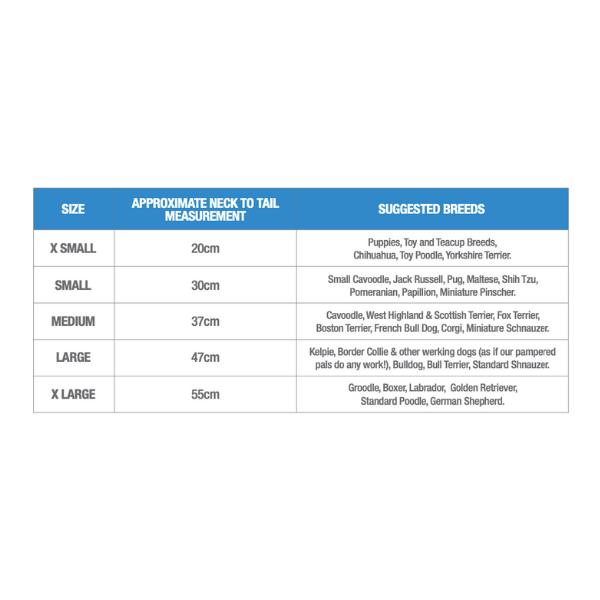 | SIZE | APPROXIMATE NECK TO TAIL MEASUREMENT | SUGGESTED BREEDS |
|---|---|---|
| X SMALL | 20cm | Puppies, Toy and Teacup Breeds, Chihuahua, Toy Poodle, Yorkshire Terrier. |
| SMALL | 30cm | Small Cavoodle, Jack Russell, Pug, Maltese, Shih Tzu, Pomeranian, Papillion, Miniature Pinscher. |
| MEDIUM | 37cm | Cavoodle, West Highland & Scottish Terrier, Fox Terrier, Boston Terrier, French Bull Dog, Corgi, Miniature Schnauzer. |
| LARGE | 47cm | Kelpie, Border Collie & other werking dogs (as if our pampered pals do any work!), Bulldog, Bull Terrier, Standard Shnauzer. |
| X LARGE | 55cm | Groodle, Boxer, Labrador, Golden Retriever, Standard Poodle, German Shepherd. |